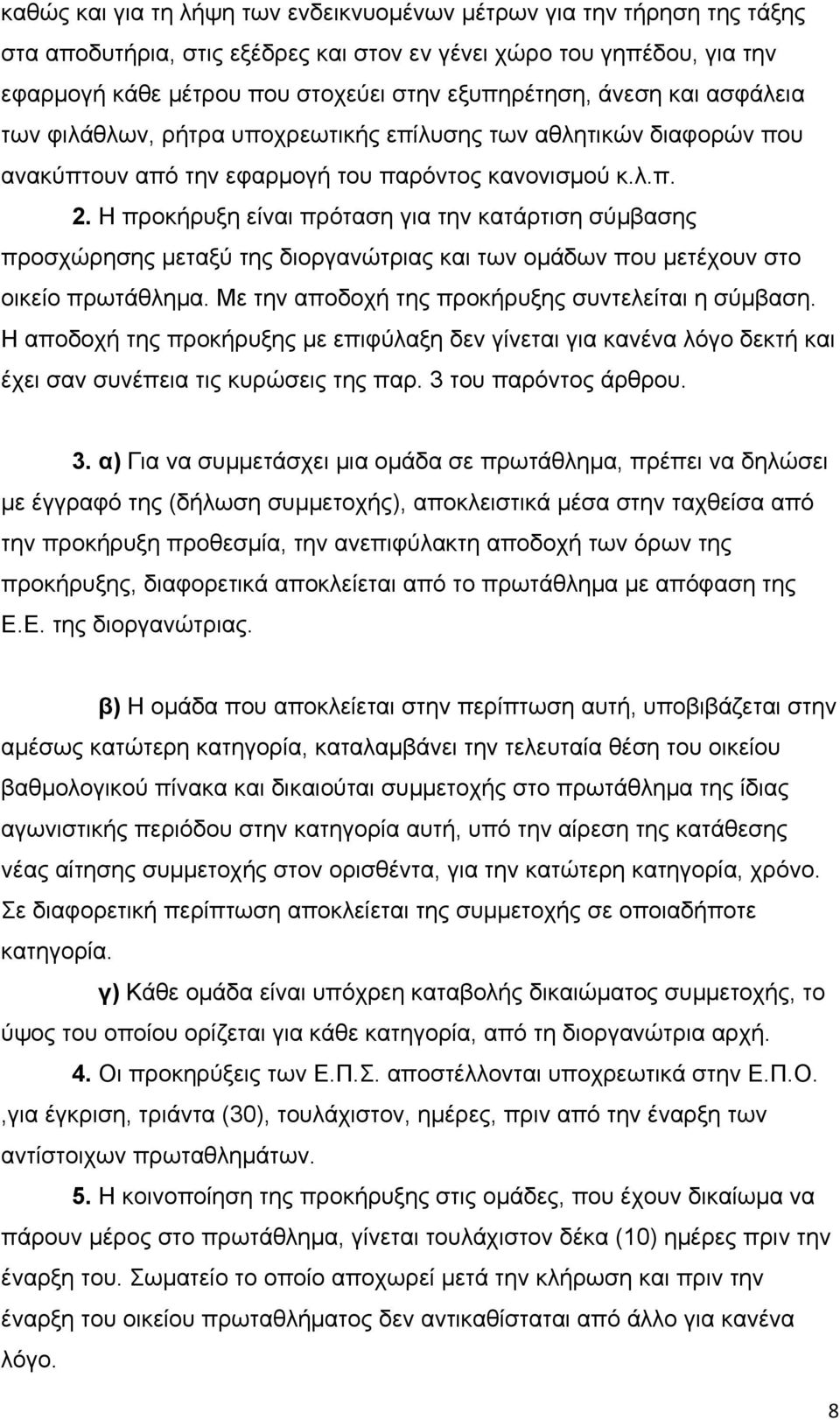 καθώς και για τη λήψη των ενδεικνυομένων μέτρων για την τήρηση της τάξης στα αποδυτήρια, στις εξέδρες και στον εν γένει χώρο του γηπέδου, για την εφαρμογή κάθε μέτρου που στοχεύει στην εξυπηρέτηση, άνεση και ασφάλεια των φιλάθλων, ρήτρα υποχρεωτικής επίλυσης των αθλητικών διαφορών που ανακύπτουν από την εφαρμογή του παρόντος κανονισμού κ.λ.π.

2. Η προκήρυξη είναι πρόταση για την κατάρτιση σύμβασης προσχώρησης μεταξύ της διοργανώτριας και των ομάδων που μετέχουν στο οικείο πρωτάθλημα. Με την αποδοχή της προκήρυξης συντελείται η σύμβαση. Η αποδοχή της προκήρυξης με επιφύλαξη δεν γίνεται για κανένα λόγο δεκτή και έχει σαν συνέπεια τις κυρώσεις της παρ. 3 του παρόντος άρθρου.

3. α) Για να συμμετάσχει μια ομάδα σε πρωτάθλημα, πρέπει να δηλώσει με έγγραφό της (δήλωση συμμετοχής), αποκλειστικά μέσα στην ταχθείσα από την προκήρυξη προθεσμία, την ανεπιφύλακτη αποδοχή των όρων της προκήρυξης, διαφορετικά αποκλείεται από το πρωτάθλημα με απόφαση της Ε.Ε. της διοργανώτριας.

β) Η ομάδα που αποκλείεται στην περίπτωση αυτή, υποβιβάζεται στην αμέσως κατώτερη κατηγορία, καταλαμβάνει την τελευταία θέση του οικείου βαθμολογικού πίνακα και δικαιούται συμμετοχής στο πρωτάθλημα της ίδιας αγωνιστικής περιόδου στην κατηγορία αυτή, υπό την αίρεση της κατάθεσης νέας αίτησης συμμετοχής στον ορισθέντα, για την κατώτερη κατηγορία, χρόνο. Σε διαφορετική περίπτωση αποκλείεται της συμμετοχής σε οποιαδήποτε κατηγορία.

γ) Κάθε ομάδα είναι υπόχρεη καταβολής δικαιώματος συμμετοχής, το ύψος του οποίου ορίζεται για κάθε κατηγορία, από τη διοργανώτρια αρχή.

4. Οι προκηρύξεις των Ε.Π.Σ. αποστέλλονται υποχρεωτικά στην Ε.Π.Ο. ,για έγκριση, τριάντα (30), τουλάχιστον, ημέρες, πριν από την έναρξη των αντίστοιχων πρωταθλημάτων.

5. Η κοινοποίηση της προκήρυξης στις ομάδες, που έχουν δικαίωμα να πάρουν μέρος στο πρωτάθλημα, γίνεται τουλάχιστον δέκα (10) ημέρες πριν την έναρξη. Σωματείο το οποίο αποχωρεί μετά την κλήρωση και πριν την έναρξη του οικείου πρωταθλήματος δεν αντικαθίσταται από άλλο για κανένα λόγο.

8